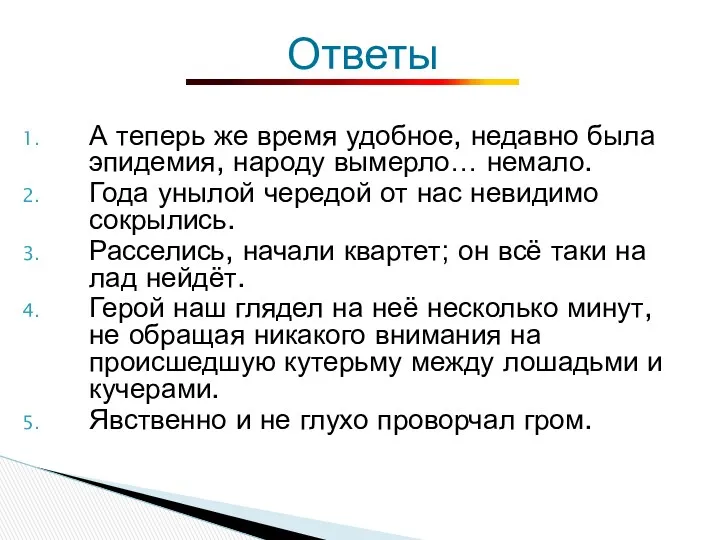 Ответы

1. А теперь же время удобное, недавно была эпидемия, народу вымерло… немало.
2. Года унылой чередой от нас невидимо сокрылись.
3. Расселись, начали квартет; он всё таки на лад нейдёт.
4. Герой наш глядел на неё несколько минут, не обращая никакого внимания на происшедшую кутерьму между лошадьми и кучерами.
5. Явственно и не глухо проворчал гром.